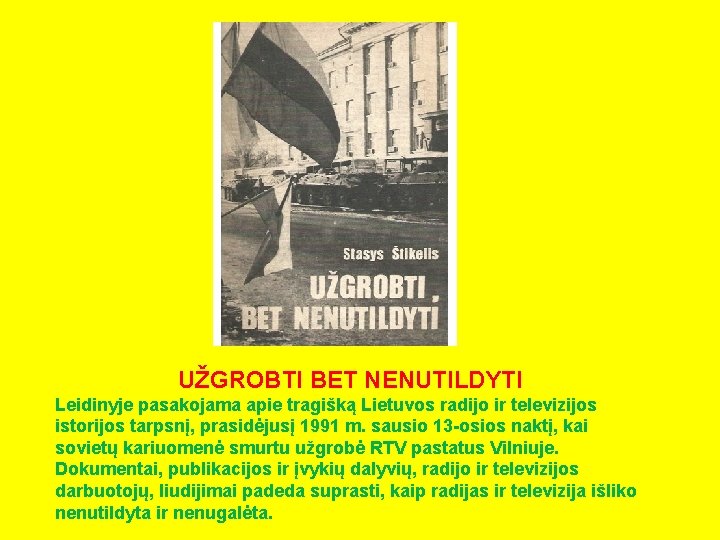 Stasys Štikelis

UŽGROBTI, BET NENUTILDYTI

UŽGROBTI BET NENUTILDYTI

Leidinyje pasakojama apie tragišką Lietuvos radijo ir televizijos istorijos tarpsnį, prasidėjusį 1991 m. sausio 13-osios naktį, kai sovietų kariuomenė smurtu užgrobė RTV pastatus Vilniuje. Dokumentai, publikacijos ir įvykių dalyvių, radijo ir televizijos darbuotojų, liudijimai padeda suprasti, kaip radijas ir televizija išliko nenutildyta ir nenugalėta.